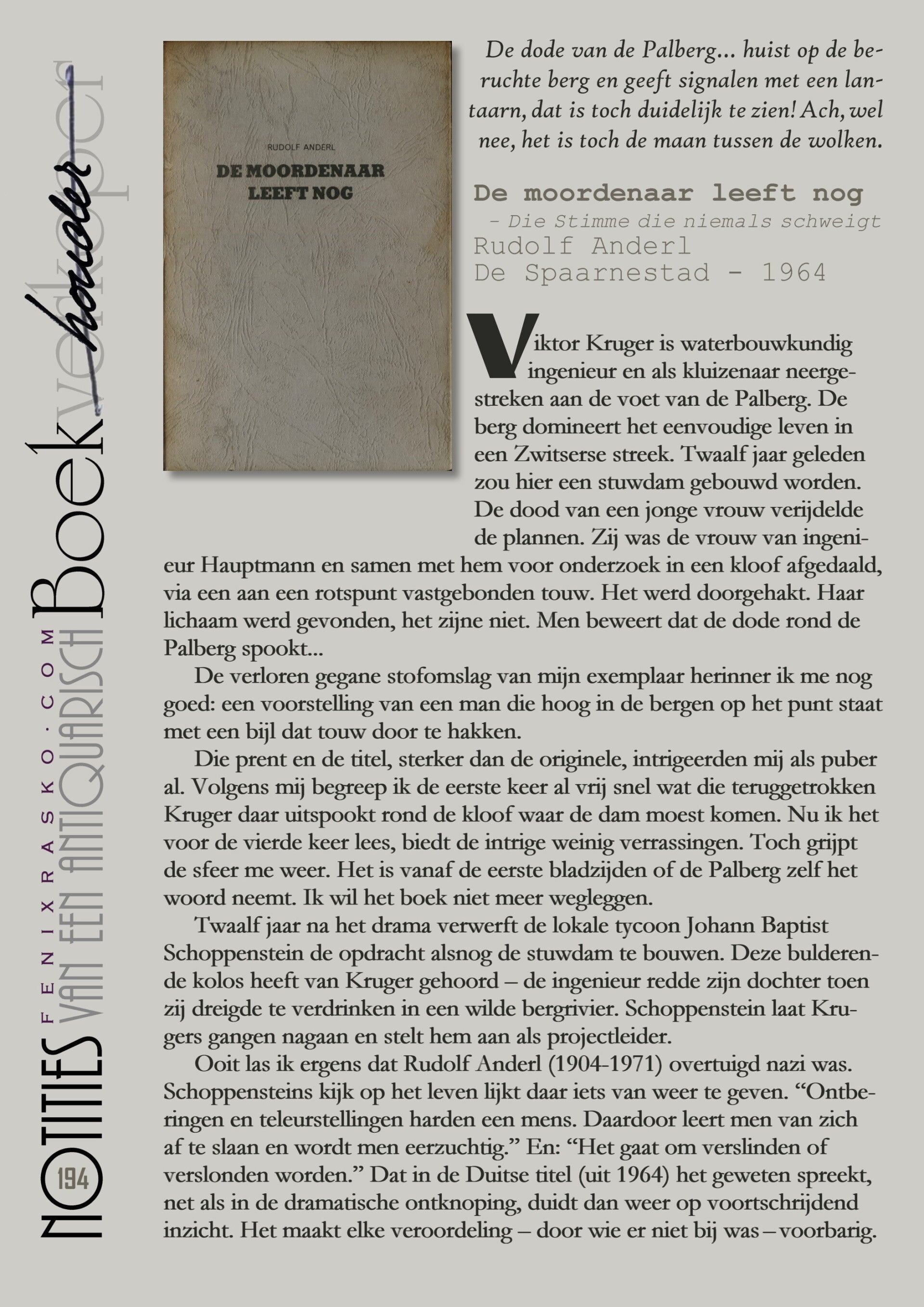 NOTITIES VAN EEN ANTIQUARISCH Boekverkoper houder
FENIXRASKO.COM
194

RUDOLF ANDERL
DE MOORDENAAR LEEFT NOG

De dode van de Palberg... huist op de beruchte berg en geeft signalen met een lantaarn, dat is toch duidelijk te zien! Ach, wel nee, het is toch de maan tussen de wolken.

De moordenaar leeft nog
- Die Stimme die niemals schweigt
Rudolf Anderl
De Spaarnestad - 1964

Viktor Kruger is waterbouwkundig ingenieur en als kluizenaar neergestreken aan de voet van de Palberg. De berg domineert het eenvoudige leven in een Zwitserse streek. Twaalf jaar geleden zou hier een stuwdam gebouwd worden. De dood van een jonge vrouw verijdelde de plannen. Zij was de vrouw van ingenieur Hauptmann en samen met hem voor onderzoek in een kloof afgedaald, via een aan een rotspunt vastgebonden touw. Het werd doorgehakt. Haar lichaam werd gevonden, het zijne niet. Men beweert dat de dode rond de Palberg spookt...

De verloren gegane stofomslag van mijn exemplaar herinner ik me nog goed: een voorstelling van een man die hoog in de bergen op het punt staat met een bijl dat touw door te hakken.

Die prent en de titel, sterker dan de originele, intrigeerden mij als puber al. Volgens mij begreep ik de eerste keer al vrij snel wat die teruggetrokken Kruger daar uitspookt rond de kloof waar de dam moest komen. Nu ik het voor de vierde keer lees, biedt de intrige weinig verrassingen. Toch grijpt de sfeer me weer. Het is vanaf de eerste bladzijden of de Palberg zelf het woord neemt. Ik wil het boek niet meer wegleggen.

Twaalf jaar na het drama verwerft de lokale tycoon Johann Baptist Schoppenstein de opdracht alsnog de stuwdam te bouwen. Deze bulderende kolos heeft van Kruger gehoord – de ingenieur redde zijn dochter toen zij dreigde te verdrinken in een wilde bergrivier. Schoppenstein laat Krugers gangen nagaan en stelt hem aan als projectleider.

Ooit las ik ergens dat Rudolf Anderl (1904-1971) overtuigd nazi was. Schoppensteins kijk op het leven lijkt daar iets van weer te geven. “Ontberingen en teleurstellingen harden een mens. Daardoor leert men van zich af te slaan en wordt men eerzuchtig.” En: “Het gaat om verslinden of verslonden worden.” Dat in de Duitse titel (uit 1964) het geweten spreekt, net als in de dramatische ontknoping, duidt dan weer op voortschrijdend inzicht. Het maakt elke veroordeling – door wie er niet bij was – voorbarig.